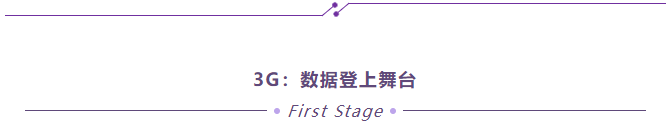 3G：数据登上舞台

First Stage